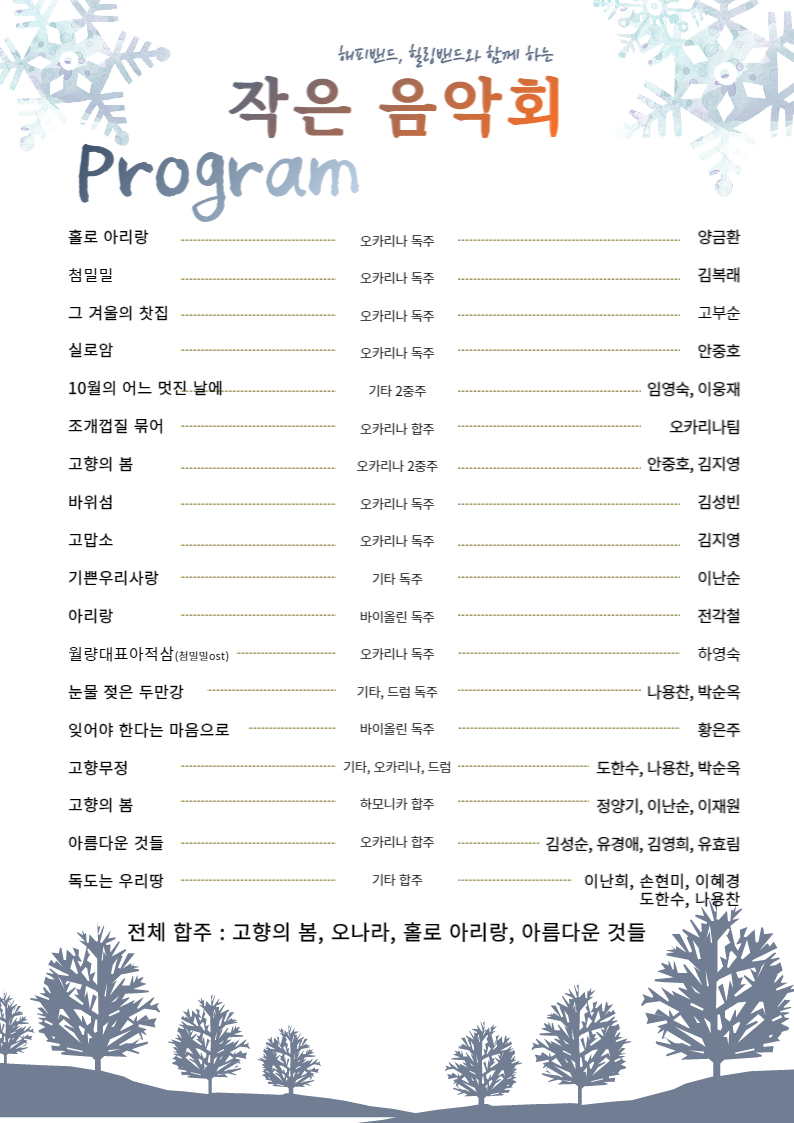 해피밴드, 힐링밴드와 함께 하는

작은 음악회

Program

| | | |
|---|---|---|
| 홀로 아리랑 | 오카리나 독주 | 양금환 |
| 첨밀밀 | 오카리나 독주 | 김복래 |
| 그 겨울의 찻집 | 오카리나 독주 | 고부순 |
| 실로암 | 오카리나 독주 | 안중호 |
| 10월의 어느 멋진 날에 | 기타 2중주 | 임영숙, 이웅재 |
| 조개껍질 묶어 | 오카리나 합주 | 오카리나팀 |
| 고향의 봄 | 오카리나 2중주 | 안중호, 김지영 |
| 바위섬 | 오카리나 독주 | 김성빈 |
| 고맙소 | 오카리나 독주 | 김지영 |
| 기쁜우리사랑 | 기타 독주 | 이난순 |
| 아리랑 | 바이올린 독주 | 전각철 |
| 월량대표아적삼(첨밀밀ost) | 오카리나 독주 | 하영숙 |
| 눈물 젖은 두만강 | 기타, 드럼 독주 | 나용찬, 박순옥 |
| 잊어야 한다는 마음으로 | 바이올린 독주 | 황은주 |
| 고향무정 | 기타, 오카리나, 드럼 | 도한수, 나용찬, 박순옥 |
| 고향의 봄 | 하모니카 합주 | 정양기, 이난순, 이재원 |
| 아름다운 것들 | 오카리나 합주 | 김성순, 유경애, 김영희, 유효림 |
| 독도는 우리땅 | 기타 합주 | 이난희, 손현미, 이혜경 도한수, 나용찬 |

전체 합주 : 고향의 봄, 오나라, 홀로 아리랑, 아름다운 것들